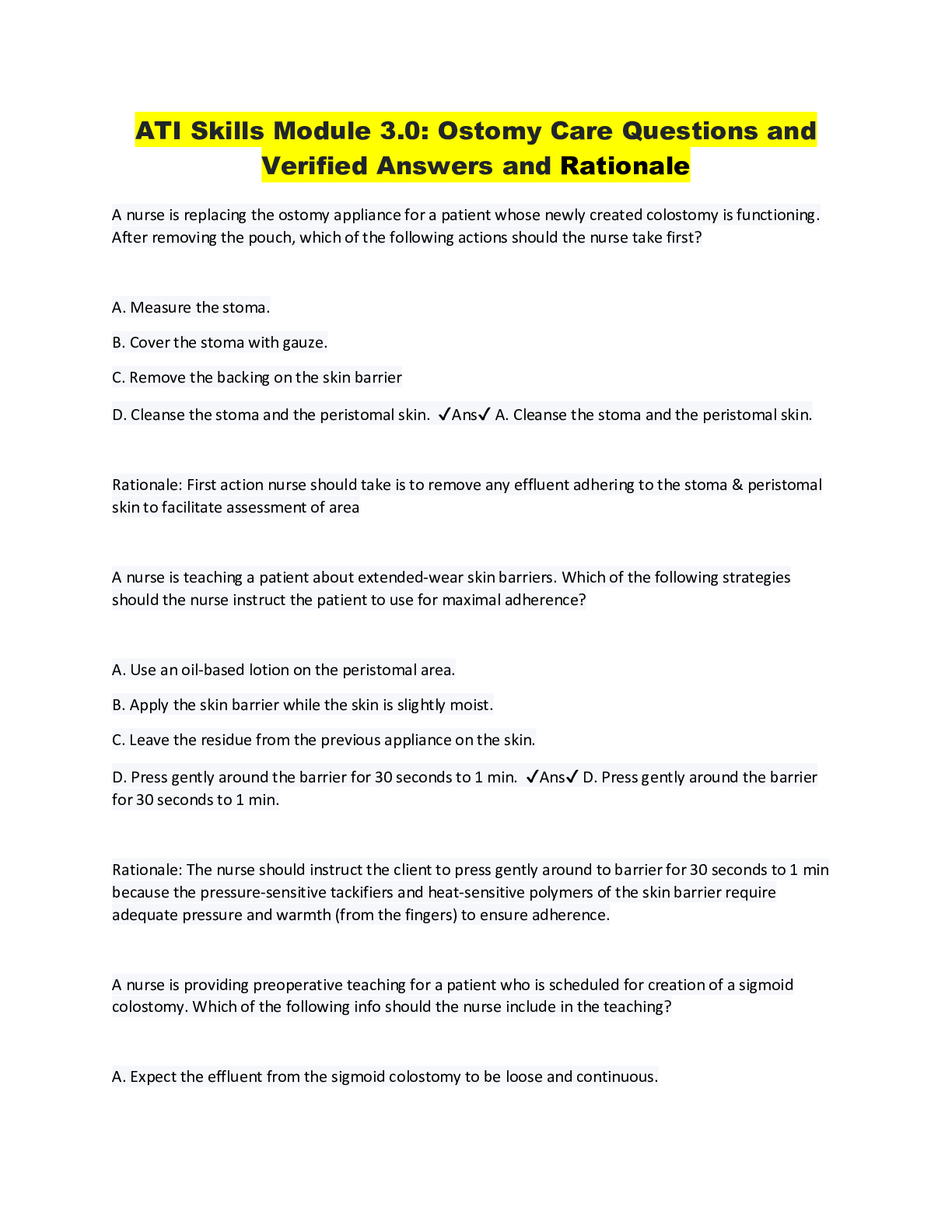 ATI Skills Module 3.0: Ostomy Care Questions and Verified Answers and Rationale

A nurse is replacing the ostomy appliance for a patient whose newly created colostomy is functioning. After removing the pouch, which of the following actions should the nurse take first?

A. Measure the stoma.

B. Cover the stoma with gauze.

C. Remove the backing on the skin barrier

D. Cleanse the stoma and the peristomal skin. ✓Ans✓ A. Cleanse the stoma and the peristomal skin.

Rationale: First action nurse should take is to remove any effluent adhering to the stoma & peristomal skin to facilitate assessment of area

A nurse is teaching a patient about extended-wear skin barriers. Which of the following strategies should the nurse instruct the patient to use for maximal adherence?

A. Use an oil-based lotion on the peristomal area.

B. Apply the skin barrier while the skin is slightly moist.

C. Leave the residue from the previous appliance on the skin.

D. Press gently around the barrier for 30 seconds to 1 min. ✓Ans✓ D. Press gently around the barrier for 30 seconds to 1 min.

Rationale: The nurse should instruct the client to press gently around to barrier for 30 seconds to 1 min because the pressure-sensitive tackifiers and heat-sensitive polymers of the skin barrier require adequate pressure and warmth (from the fingers) to ensure adherence.

A nurse is providing preoperative teaching for a patient who is scheduled for creation of a sigmoid colostomy. Which of the following info should the nurse include in the teaching?

A. Expect the effluent from the sigmoid colostomy to be loose and continuous.